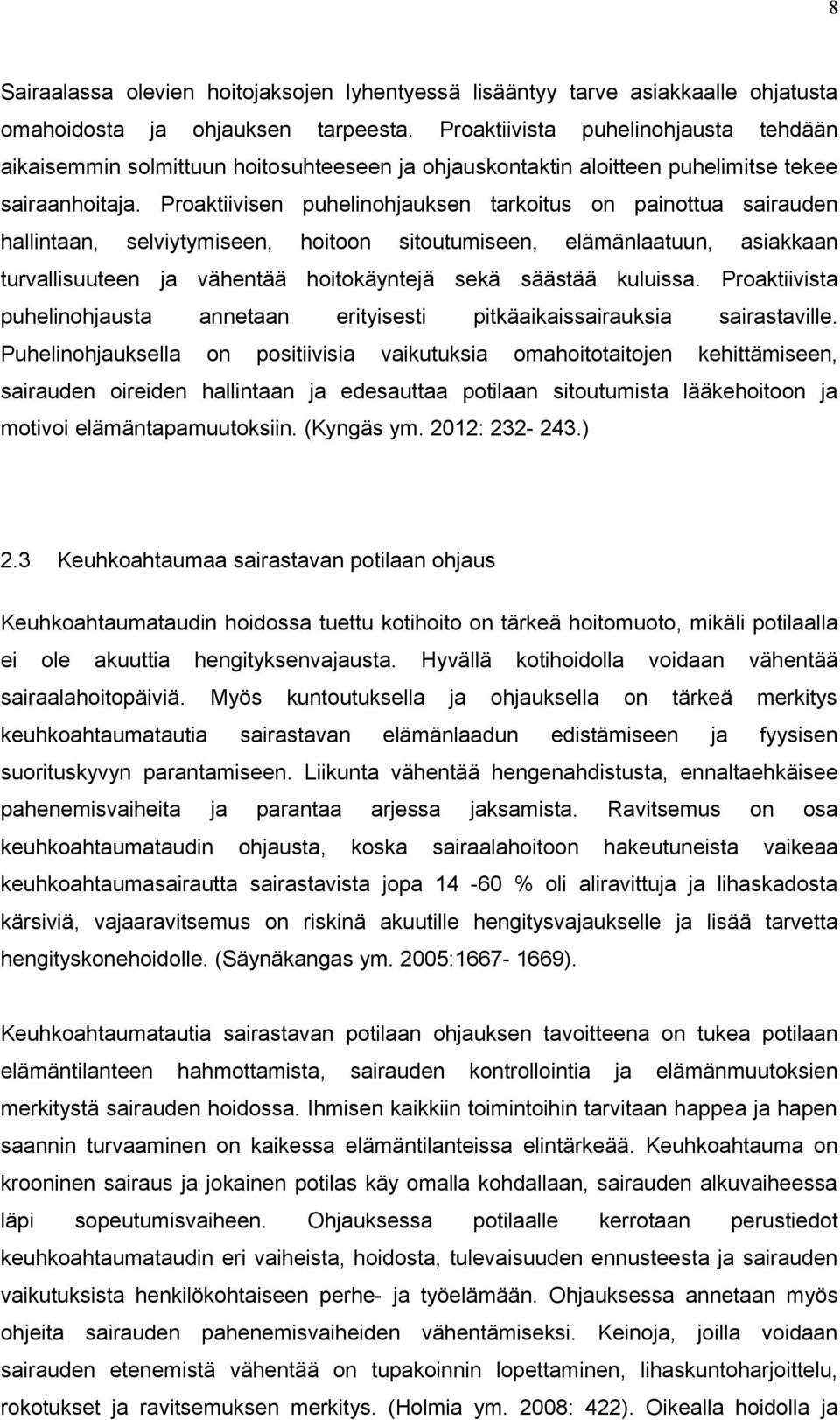 8

Sairaalassa olevien hoitojaksojen lyhentyessä lisääntyy tarve asiakkaalle ohjatusta omahoidosta ja ohjauksen tarpeesta. Proaktiivista puhelinohjausta tehdään aikaisemmin solmittuun hoitosuhteeseen ja ohjauskontaktin aloitteen puhelimitse tekee sairaanhoitaja. Proaktiivisen puhelinohjauksen tarkoitus on painottua sairauden hallintaan, selviytymiseen, hoitoon sitoutumiseen, elämänlaatuun, asiakkaan turvallisuuteen ja vähentää hoitokäyntejä sekä säästää kuluissa. Proaktiivista puhelinohjausta annetaan erityisesti pitkäaikaissairauksia sairastaville. Puhelinohjauksella on positiivisia vaikutuksia omahoitotaitojen kehittämiseen, sairauden oireiden hallintaan ja edesauttaa potilaan sitoutumista lääkehoitoon ja motivoi elämäntapamuutoksiin. (Kyngäs ym. 2012: 232- 243.)

2.3 Keuhkoahtaumaa sairastavan potilaan ohjaus

Keuhkoahtaumataudin hoidossa tuettu kotihoito on tärkeä hoitomuoto, mikäli potilaalla ei ole akuuttia hengityksenvajausta. Hyvällä kotihoidolla voidaan vähentää sairaalahoitopäiviä. Myös kuntoutuksella ja ohjauksella on tärkeä merkitys keuhkoahtaumatautia sairastavan elämänlaadun edistämiseen ja fyysisen suorituskyvyn parantamiseen. Liikunta vähentää hengenahdistusta, ennaltaehkäisee pahenemisvaiheita ja parantaa arjessa jaksamista. Ravitsemus on osa keuhkoahtaumataudin ohjausta, koska sairaalahoitoon hakeutuneista vaikeaa keuhkoahtaumasairautta sairastavista jopa 14 -60 % oli aliravittuja ja lihaskadosta kärsiviä, vajaaravitsemus on riskinä akuutille hengitysvajaukselle ja lisää tarvetta hengityskonehoidolle. (Säynäkangas ym. 2005:1667- 1669).

Keuhkoahtaumatautia sairastavan potilaan ohjauksen tavoitteena on tukea potilaan elämäntilanteen hahmottamista, sairauden kontrollointia ja elämänmuutoksien merkitystä sairauden hoidossa. Ihmisen kaikkiin toimintoihin tarvitaan happea ja hapen saannin turvaaminen on kaikessa elämäntilanteissa elintärkeää. Keuhkoahtauma on krooninen sairaus ja jokainen potilas käy omalla kohdallaan, sairauden alkuvaiheessa läpi sopeutumisvaiheen. Ohjauksessa potilaalle kerrotaan perustiedot keuhkoahtaumataudin eri vaiheista, hoidosta, tulevaisuuden ennusteesta ja sairauden vaikutuksista henkilökohtaiseen perhe- ja työelämään. Ohjauksessa annetaan myös ohjeita sairauden pahenemisvaiheiden vähentämiseksi. Keinoja, joilla voidaan sairauden etenemistä vähentää on tupakoinnin lopettaminen, lihaskuntoharjoittelu, rokotukset ja ravitsemuksen merkitys. (Holmia ym. 2008: 422). Oikealla hoidolla ja